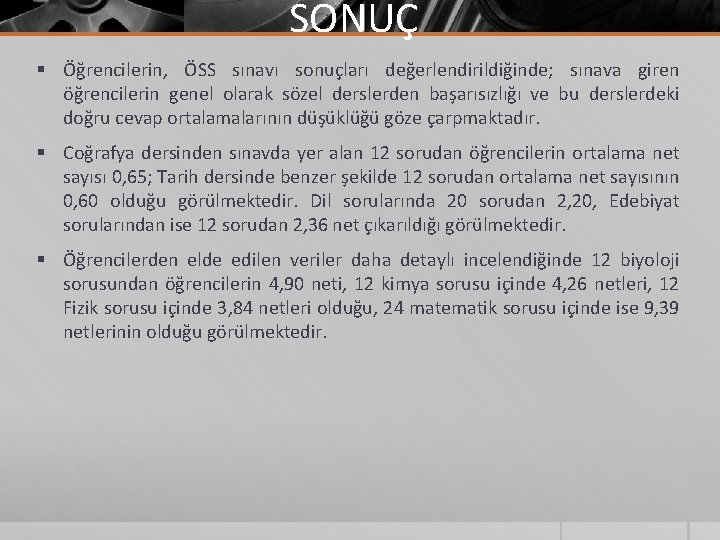 SONUÇ

▪ Öğrencilerin, ÖSS sınavı sonuçları değerlendirildiğinde; sınava giren öğrencilerin genel olarak sözel derslerden başarısızlığı ve bu derslerdeki doğru cevap ortalamalarının düşüklüğü göze çarpmaktadır.

▪ Coğrafya dersinden sınavda yer alan 12 sorudan öğrencilerin ortalama net sayısı 0,65; Tarih dersinde benzer şekilde 12 sorudan ortalama net sayısının 0,60 olduğu görülmektedir. Dil sorularında 20 sorudan 2,20, Edebiyat sorularından ise 12 sorudan 2,36 net çıkarıldığı görülmektedir.

▪ Öğrencilerden elde edilen veriler daha detaylı incelendiğinde 12 biyoloji sorusundan öğrencilerin 4,90 neti, 12 kimya sorusu içinde 4,26 netleri, 12 Fizik sorusu içinde 3,84 netleri olduğu, 24 matematik sorusu içinde ise 9,39 netlerinin olduğu görülmektedir.